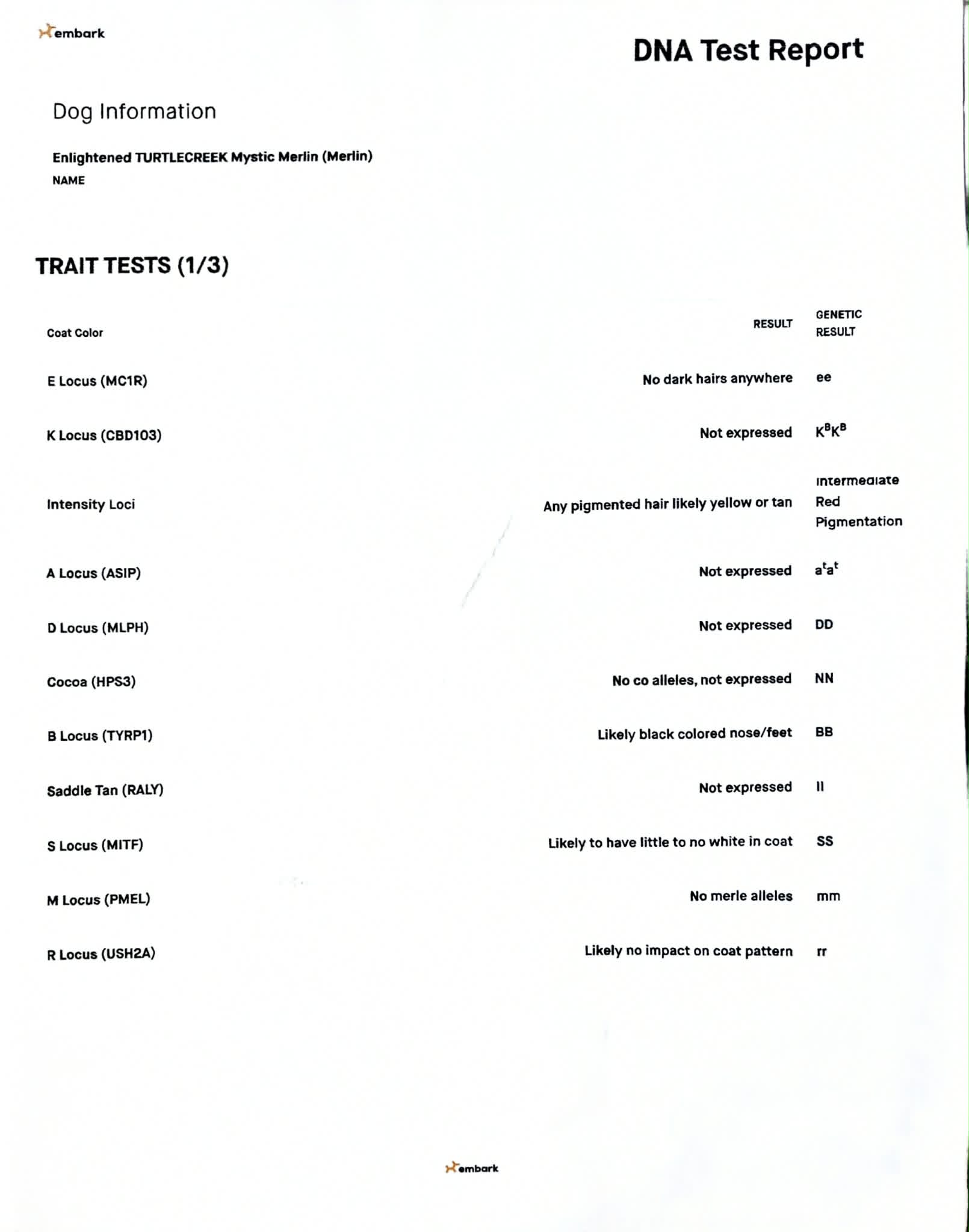 embark

DNA Test Report

Dog Information

Enlightened TURTLECREEK Mystic Merlin (Merlin)
NAME

TRAIT TESTS (1/3)

| Coat Color | RESULT | GENETIC RESULT |
|---|---|---|
| E Locus (MC1R) | No dark hairs anywhere | ee |
| K Locus (CBD103) | Not expressed | $K^BK^B$ |
| Intensity Loci | Any pigmented hair likely yellow or tan | Intermediate Red Pigmentation |
| A Locus (ASIP) | Not expressed | $a^ta^t$ |
| D Locus (MLPH) | Not expressed | DD |
| Cocoa (HPS3) | No co alleles, not expressed | NN |
| B Locus (TYRP1) | Likely black colored nose/feet | BB |
| Saddle Tan (RALY) | Not expressed | II |
| S Locus (MITF) | Likely to have little to no white in coat | SS |
| M Locus (PMEL) | No merle alleles | mm |
| R Locus (USH2A) | Likely no impact on coat pattern | rr |

embark